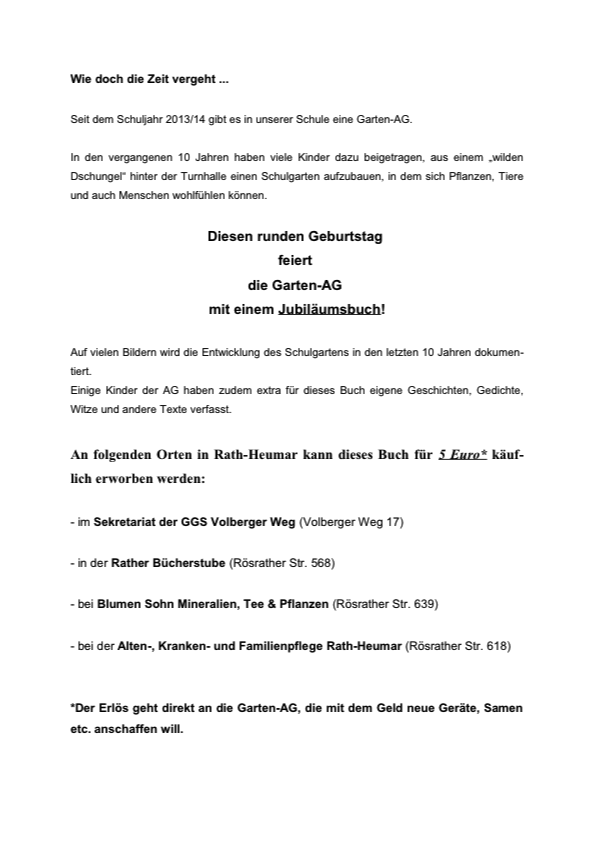 Wie doch die Zeit vergeht ...

Seit dem Schuljahr 2013/14 gibt es in unserer Schule eine Garten-AG.

In den vergangenen 10 Jahren haben viele Kinder dazu beigetragen, aus einem „wilden Dschungel" hinter der Turnhalle einen Schulgarten aufzubauen, in dem sich Pflanzen, Tiere und auch Menschen wohlfühlen können.

Diesen runden Geburtstag
feiert
die Garten-AG
mit einem Jubiläumsbuch!

Auf vielen Bildern wird die Entwicklung des Schulgartens in den letzten 10 Jahren dokumentiert.
Einige Kinder der AG haben zudem extra für dieses Buch eigene Geschichten, Gedichte, Witze und andere Texte verfasst.

An folgenden Orten in Rath-Heumar kann dieses Buch für 5 Euro* käuflich erworben werden:

- im Sekretariat der GGS Volberger Weg (Volberger Weg 17)

- in der Rather Bücherstube (Rösrather Str. 568)

- bei Blumen Sohn Mineralien, Tee & Pflanzen (Rösrather Str. 639)

- bei der Alten-, Kranken- und Familienpflege Rath-Heumar (Rösrather Str. 618)

*Der Erlös geht direkt an die Garten-AG, die mit dem Geld neue Geräte, Samen etc. anschaffen will.